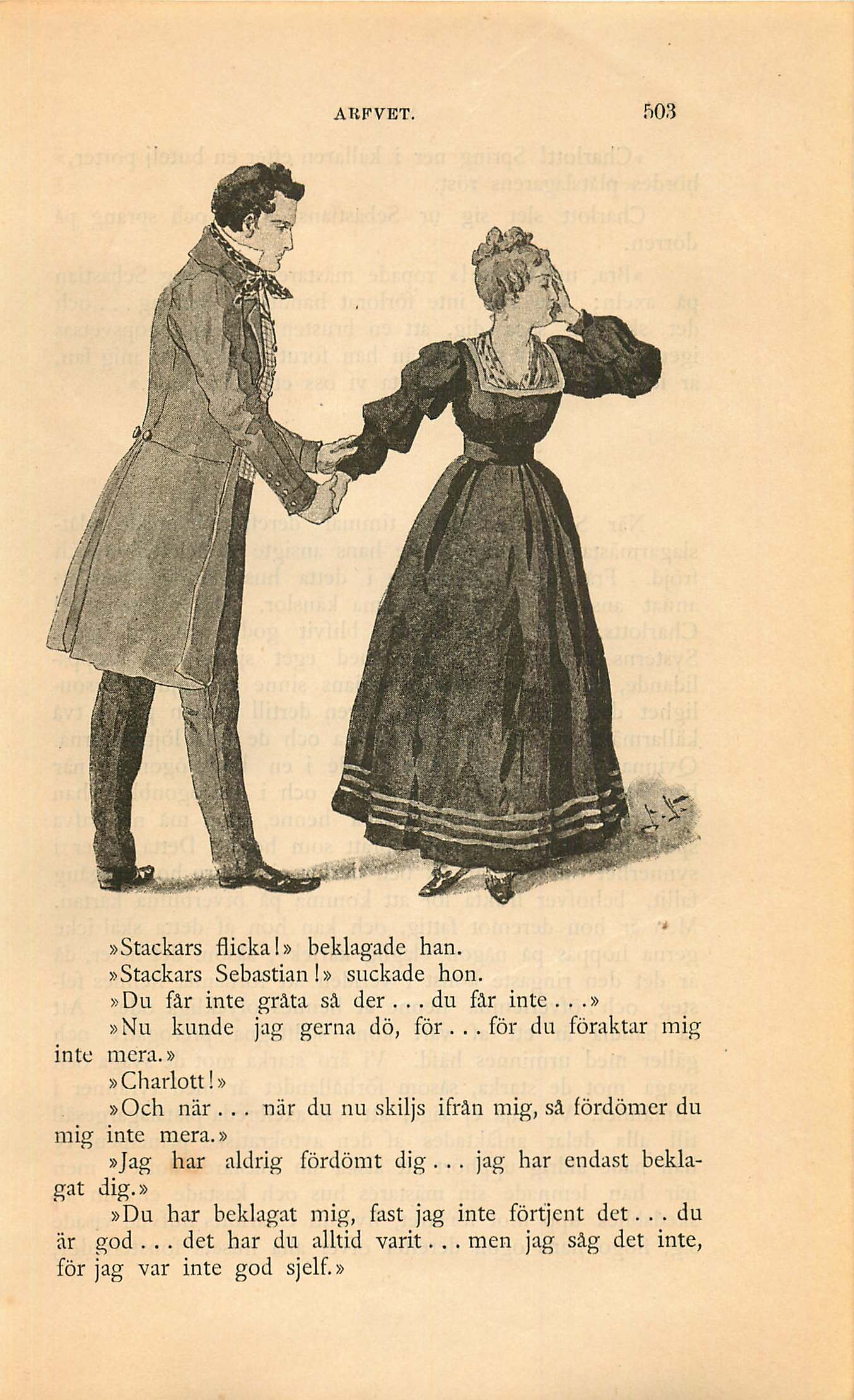 ARFVET. 503

»Stackars flicka!» beklagade han.

»Stackars Sebastian!» suckade hon.

»Du får inte gråta så der... du får inte...»

»Nu kunde jag gerna dö, för... för du föraktar mig inte mera.»

»Charlott!»

»Och när... när du nu skiljs ifrån mig, så fördömer du mig inte mera.»

»Jag har aldrig fördömt dig... jag har endast beklagat dig.»

»Du har beklagat mig, fast jag inte förtjent det... du är god... det har du alltid varit... men jag såg det inte, för jag var inte god sjelf.»